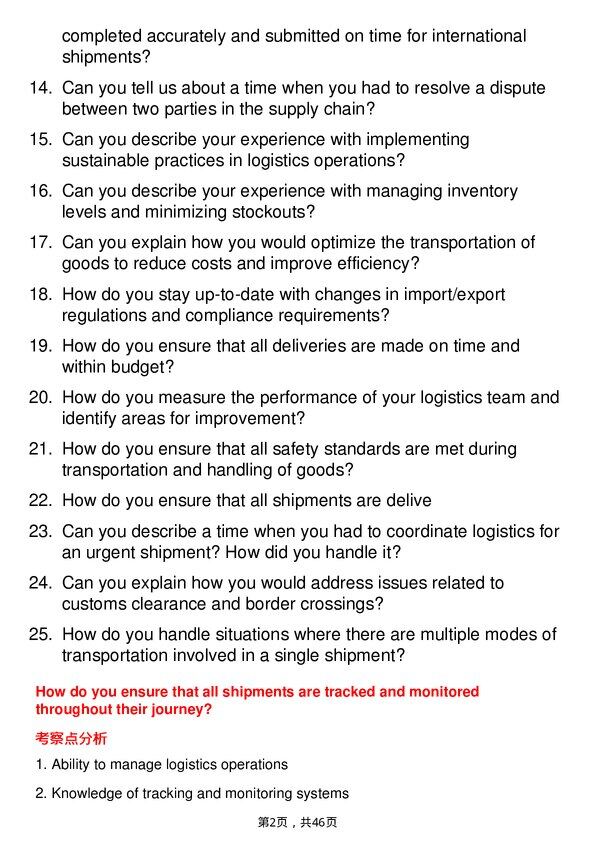 completed accurately and submitted on time for international shipments?

14. Can you tell us about a time when you had to resolve a dispute between two parties in the supply chain?

15. Can you describe your experience with implementing sustainable practices in logistics operations?

16. Can you describe your experience with managing inventory levels and minimizing stockouts?

17. Can you explain how you would optimize the transportation of goods to reduce costs and improve efficiency?

18. How do you stay up-to-date with changes in import/export regulations and compliance requirements?

19. How do you ensure that all deliveries are made on time and within budget?

20. How do you measure the performance of your logistics team and identify areas for improvement?

21. How do you ensure that all safety standards are met during transportation and handling of goods?

22. How do you ensure that all shipments are delive

23. Can you describe a time when you had to coordinate logistics for an urgent shipment? How did you handle it?

24. Can you explain how you would address issues related to customs clearance and border crossings?

25. How do you handle situations where there are multiple modes of transportation involved in a single shipment?

How do you ensure that all shipments are tracked and monitored throughout their journey?

考察点分析

1. Ability to manage logistics operations

2. Knowledge of tracking and monitoring systems

第2页，共46页